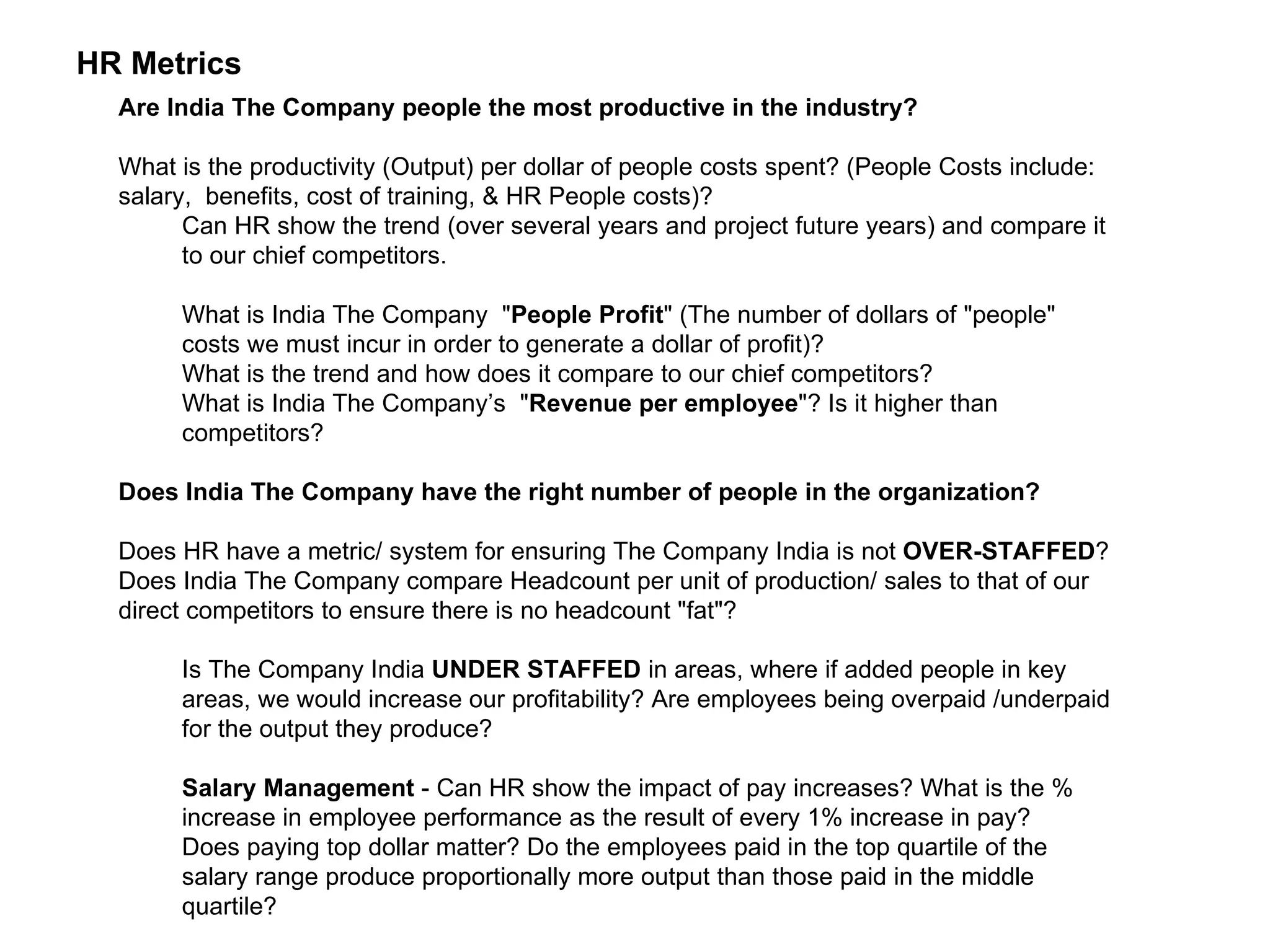 HR Metrics

Are India The Company people the most productive in the industry?

What is the productivity (Output) per dollar of people costs spent? (People Costs include: salary, benefits, cost of training, & HR People costs)?

Can HR show the trend (over several years and project future years) and compare it to our chief competitors.

What is India The Company "People Profit" (The number of dollars of "people" costs we must incur in order to generate a dollar of profit)?
What is the trend and how does it compare to our chief competitors?
What is India The Company’s "Revenue per employee"? Is it higher than competitors?

Does India The Company have the right number of people in the organization?

Does HR have a metric/ system for ensuring The Company India is not OVER-STAFFED? Does India The Company compare Headcount per unit of production/ sales to that of our direct competitors to ensure there is no headcount "fat"?

Is The Company India UNDER STAFFED in areas, where if added people in key areas, we would increase our profitability? Are employees being overpaid /underpaid for the output they produce?

Salary Management - Can HR show the impact of pay increases? What is the % increase in employee performance as the result of every 1% increase in pay? Does paying top dollar matter? Do the employees paid in the top quartile of the salary range produce proportionally more output than those paid in the middle quartile?